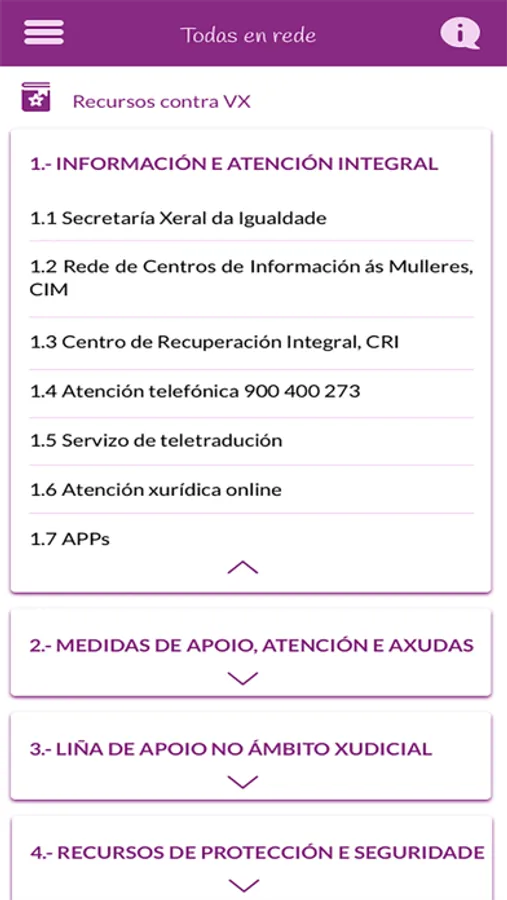 Todas en rede

Recursos contra VX

1.- INFORMACIÓN E ATENCIÓN INTEGRAL

1.1 Secretaría Xeral da Igualdade

1.2 Rede de Centros de Información ás Mulleres, CIM

1.3 Centro de Recuperación Integral, CRI

1.4 Atención telefónica 900 400 273

1.5 Servizo de teletradución

1.6 Atención xurídica online

1.7 APPs

2.- MEDIDAS DE APOIO, ATENCIÓN E AXUDAS

3.- LIÑA DE APOIO NO ÁMBITO XUDICIAL

4.- RECURSOS DE PROTECCIÓN E SEGURIDADE